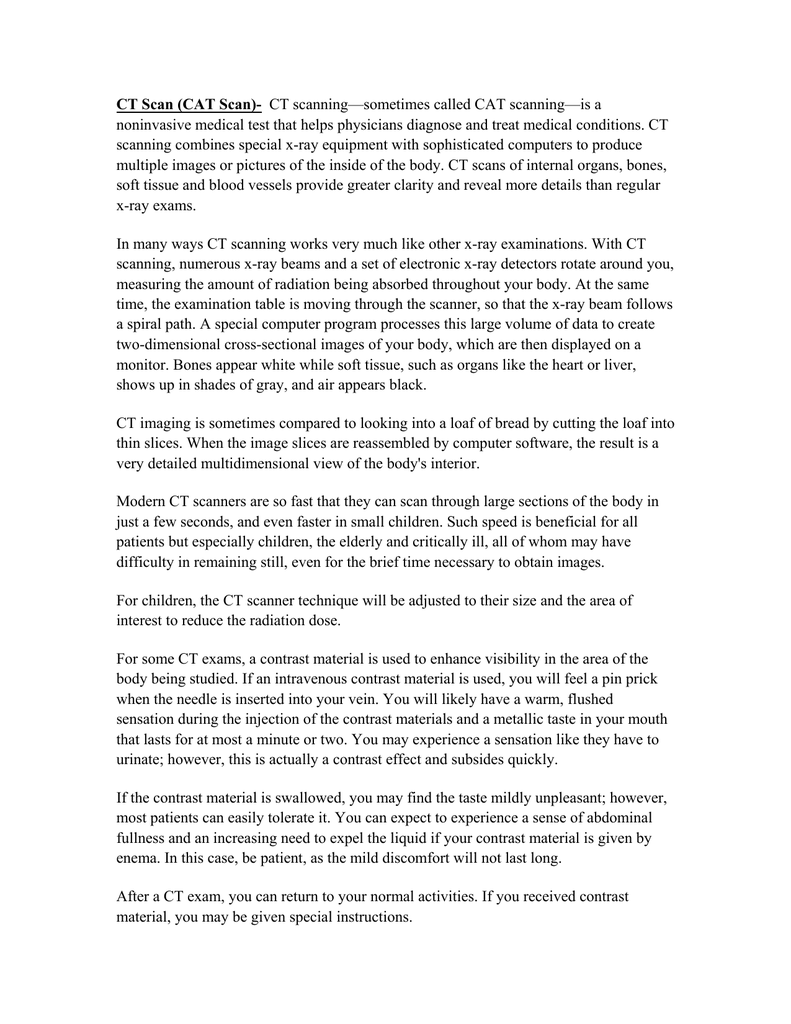 CT Scan (CAT Scan)- CT scanning—sometimes called CAT scanning—is a noninvasive medical test that helps physicians diagnose and treat medical conditions. CT scanning combines special x-ray equipment with sophisticated computers to produce multiple images or pictures of the inside of the body. CT scans of internal organs, bones, soft tissue and blood vessels provide greater clarity and reveal more details than regular x-ray exams.

In many ways CT scanning works very much like other x-ray examinations. With CT scanning, numerous x-ray beams and a set of electronic x-ray detectors rotate around you, measuring the amount of radiation being absorbed throughout your body. At the same time, the examination table is moving through the scanner, so that the x-ray beam follows a spiral path. A special computer program processes this large volume of data to create two-dimensional cross-sectional images of your body, which are then displayed on a monitor. Bones appear white while soft tissue, such as organs like the heart or liver, shows up in shades of gray, and air appears black.

CT imaging is sometimes compared to looking into a loaf of bread by cutting the loaf into thin slices. When the image slices are reassembled by computer software, the result is a very detailed multidimensional view of the body's interior.

Modern CT scanners are so fast that they can scan through large sections of the body in just a few seconds, and even faster in small children. Such speed is beneficial for all patients but especially children, the elderly and critically ill, all of whom may have difficulty in remaining still, even for the brief time necessary to obtain images.

For children, the CT scanner technique will be adjusted to their size and the area of interest to reduce the radiation dose.

For some CT exams, a contrast material is used to enhance visibility in the area of the body being studied. If an intravenous contrast material is used, you will feel a pin prick when the needle is inserted into your vein. You will likely have a warm, flushed sensation during the injection of the contrast materials and a metallic taste in your mouth that lasts for at most a minute or two. You may experience a sensation like they have to urinate; however, this is actually a contrast effect and subsides quickly.

If the contrast material is swallowed, you may find the taste mildly unpleasant; however, most patients can easily tolerate it. You can expect to experience a sense of abdominal fullness and an increasing need to expel the liquid if your contrast material is given by enema. In this case, be patient, as the mild discomfort will not last long.

After a CT exam, you can return to your normal activities. If you received contrast material, you may be given special instructions.